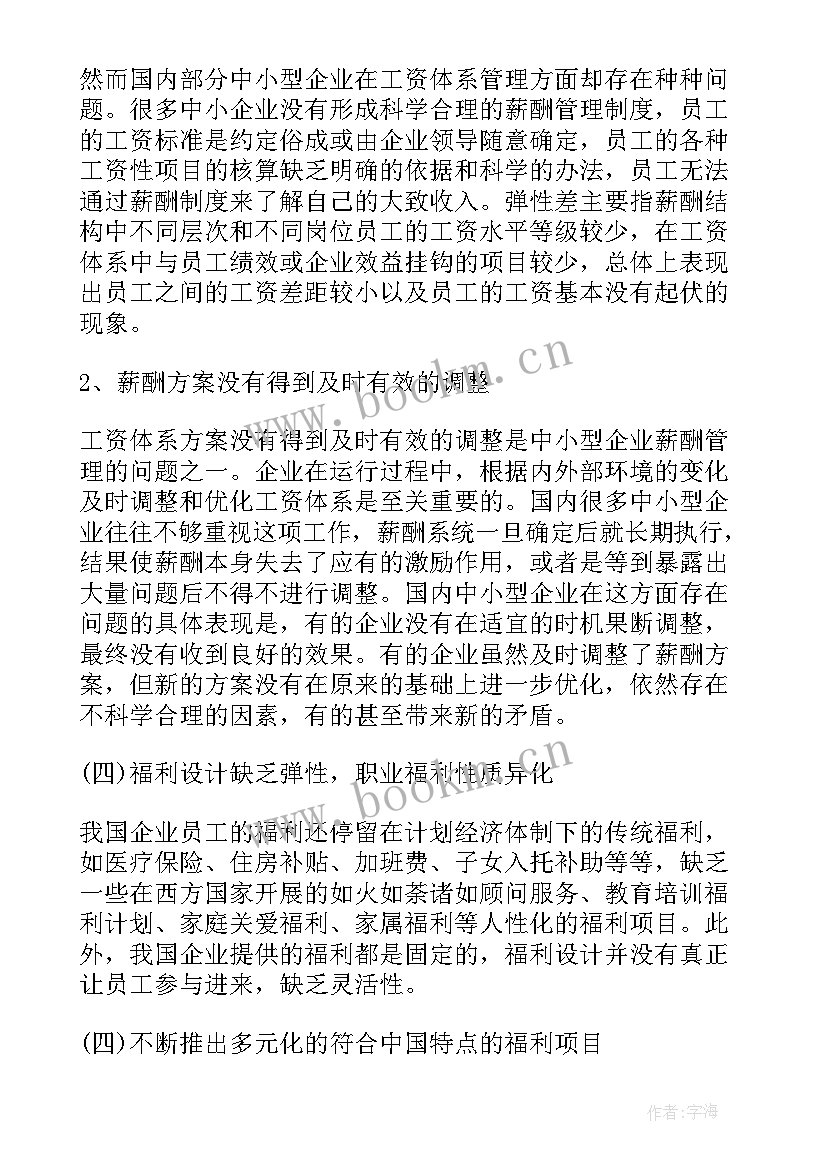 然而国内部分中小型企业在工资体系管理方面却存在种种问题。很多中小企业没有形成科学合理的薪酬管理制度，员工的工资标准是约定俗成或由企业领导随意确定，员工的各种工资性项目的核算缺乏明确的依据和科学的办法，员工无法通过薪酬制度来了解自己的大致收入。弹性差主要指薪酬结构中不同层次和不同岗位员工的工资水平等级较少，在工资体系中与员工绩效或企业效益挂钩的项目较少，总体上表现出员工之间的工资差距较小以及员工的工资基本没有起伏的现象。

2、薪酬方案没有得到及时有效的调整

工资体系方案没有得到及时有效的调整是中小型企业薪酬管理的问题之一。企业在运行过程中，根据内外部环境的变化及时调整和优化工资体系是至关重要的。国内很多中小型企业往往不够重视这项工作，薪酬系统一旦确定后就长期执行，结果使薪酬本身失去了应有的激励作用，或者是等到暴露出大量问题后不得不进行调整。国内中小型企业在这方面存在问题的具体表现是，有的企业没有在适宜的时机果断调整，最终没有收到良好的效果。有的企业虽然及时调整了薪酬方案，但新的方案没有在原来的基础上进一步优化，依然存在不科学合理的因素，有的甚至带来新的矛盾。

(四)福利设计缺乏弹性，职业福利性质异化

我国企业员工的福利还停留在计划经济体制下的传统福利，如医疗保险、住房补贴、加班费、子女入托补助等等，缺乏一些在西方国家开展的如火如荼诸如顾问服务、教育培训福利计划、家庭关爱福利、家属福利等人性化的福利项目。此外，我国企业提供的福利都是固定的，福利设计并没有真正让员工参与进来，缺乏灵活性。

(四)不断推出多元化的符合中国特点的福利项目

www.bookm.cn
www.bookm.cn
作者：宇海